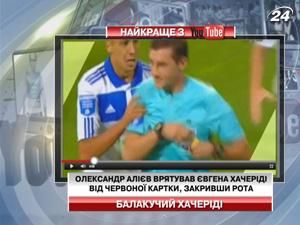 24

НАЙКРАЩЕ З YouTube

ОЛЕКСАНДР АЛІЄВ ВРЯТУВАВ ЄВГЕНА ХАЧЕРІДІ ВІД ЧЕРВОНОЇ КАРТКИ, ЗАКРИВШИ РОТА

БАЛАКУЧИЙ ХАЧЕРІДІ